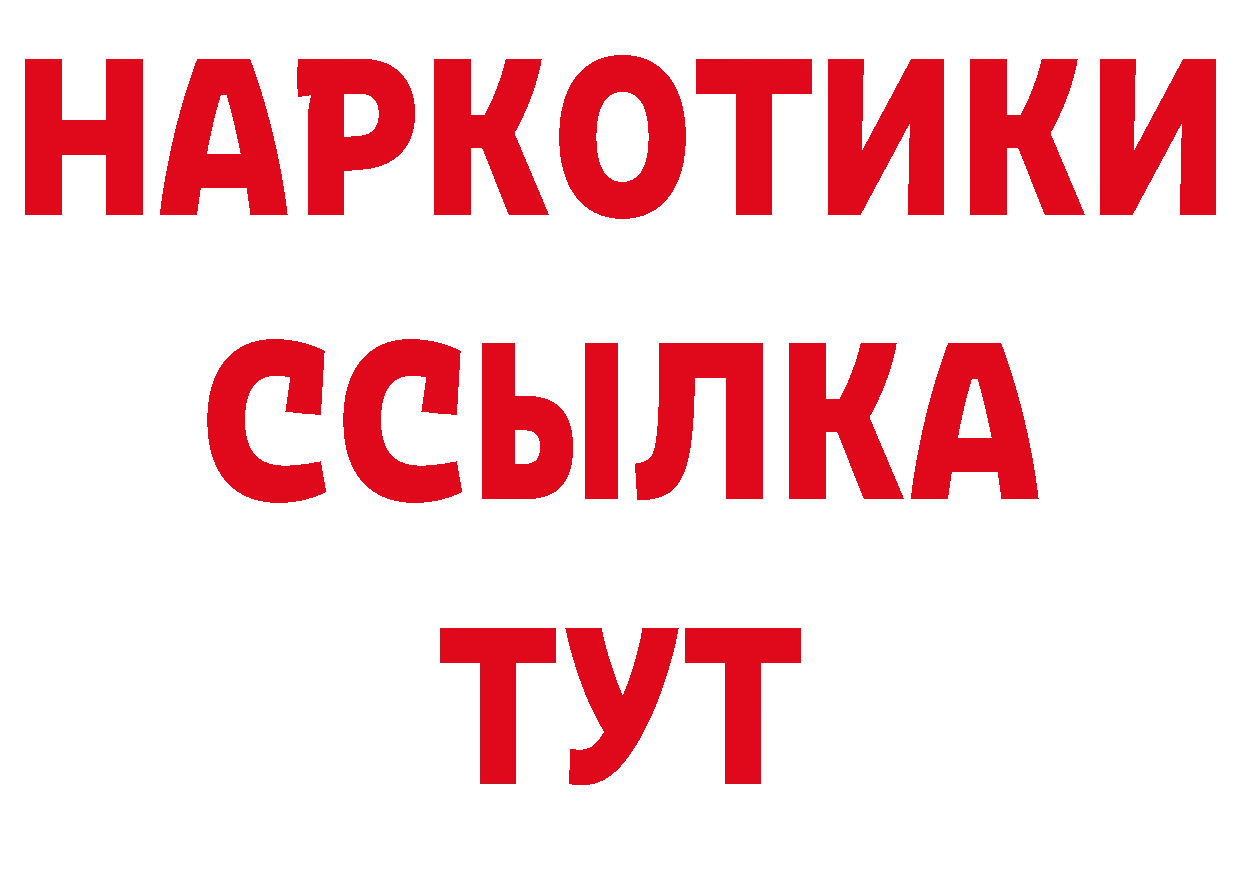 НАРКОТИКИ
ССЫЛКА
ТУТ